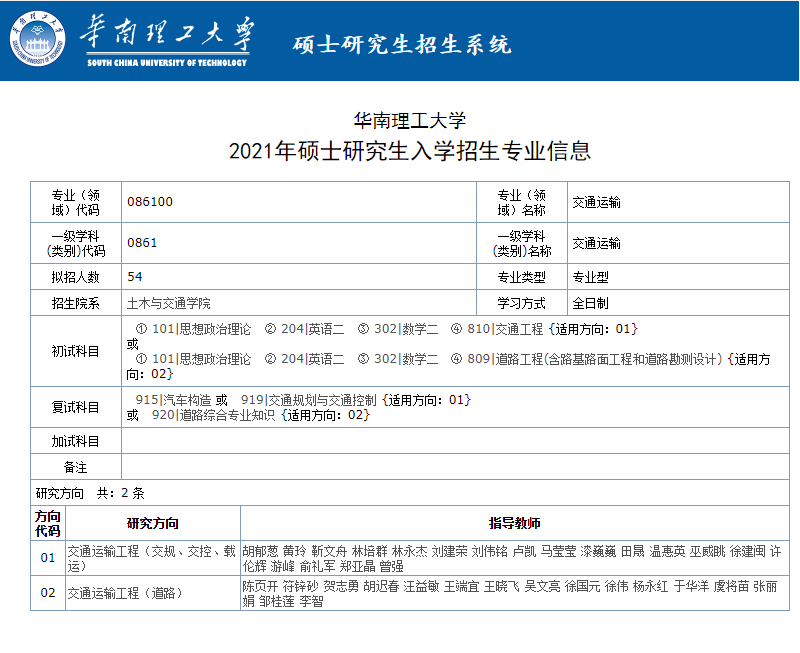 华南理工大学 SOUTH CHINA UNIVERSITY OF TECHNOLOGY 硕士研究生招生系统

华南理工大学
2021年硕士研究生入学招生专业信息

| 专业（领域）代码 | 086100 | 专业（领域）名称 | 交通运输 |
|---|---|---|---|
| 一级学科(类别)代码 | 0861 | 一级学科(类别)名称 | 交通运输 |
| 拟招人数 | 54 | 专业类型 | 专业型 |
| 招生院系 | 土木与交通学院 | 学习方式 | 全日制 |
| 初试科目 | ① 101\|思想政治理论 ② 204\|英语二 ③ 302\|数学二 ④ 810\|交通工程 {适用方向：01} 或 ① 101\|思想政治理论 ② 204\|英语二 ③ 302\|数学二 ④ 809\|道路工程(含路基路面工程和道路勘测设计) {适用方向：02} | | |
| 复试科目 | 915\|汽车构造 或 919\|交通规划与交通控制 {适用方向：01} 或 920\|道路综合专业知识 {适用方向：02} | | |
| 加试科目 | | | |
| 备注 | | | |

研究方向 共：2 条

| 方向代码 | 研究方向 | 指导教师 |
|---|---|---|
| 01 | 交通运输工程（交规、交控、载运） | 胡郁葱 黄玲 靳文舟 林培群 林永杰 刘建荣 刘伟铭 卢凯 马莹莹 漆巍巍 田晟 温惠英 巫威眺 徐建闽 许伦辉 游峰 俞礼军 郑亚晶 曾强 |
| 02 | 交通运输工程（道路） | 陈页开 符锌砂 贺志勇 胡迟春 汪益敏 王端宜 王晓飞 吴文亮 徐国元 徐伟 杨永红 于华洋 虞将苗 张丽娟 邹桂莲 李智 |